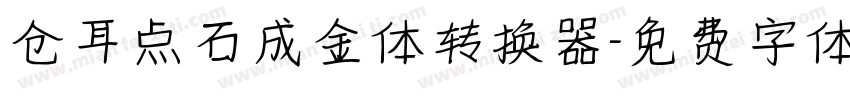 仓耳点石成金体转换器-免费字体